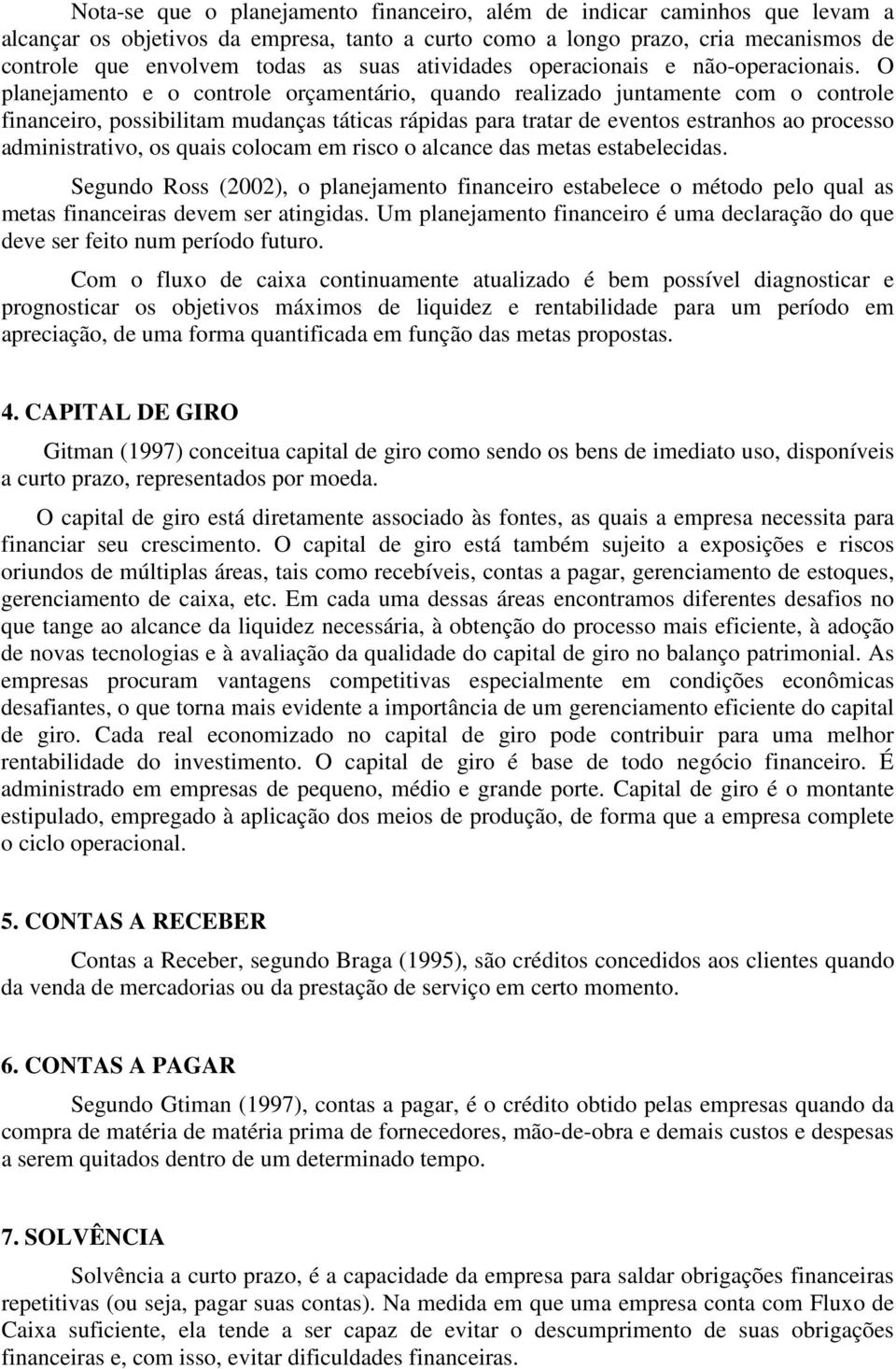 Nota-se que o planejamento financeiro, além de indicar caminhos que levam a alcançar os objetivos da empresa, tanto a curto como a longo prazo, cria mecanismos de controle que envolvem todas as suas atividades operacionais e não-operacionais. O planejamento e o controle orçamentário, quando realizado juntamente com o controle financeiro, possibilitam mudanças táticas rápidas para tratar de eventos estranhos ao processo administrativo, os quais colocam em risco o alcance das metas estabelecidas.

Segundo Ross (2002), o planejamento financeiro estabelece o método pelo qual as metas financeiras devem ser atingidas. Um planejamento financeiro é uma declaração do que deve ser feito num período futuro.

Com o fluxo de caixa continuamente atualizado é bem possível diagnosticar e prognosticar os objetivos máximos de liquidez e rentabilidade para um período em apreciação, de uma forma quantificada em função das metas propostas.

4. CAPITAL DE GIRO

Gitman (1997) conceitua capital de giro como sendo os bens de imediato uso, disponíveis a curto prazo, representados por moeda.

O capital de giro está diretamente associado às fontes, as quais a empresa necessita para financiar seu crescimento. O capital de giro está também sujeito a exposições e riscos oriundos de múltiplas áreas, tais como recebíveis, contas a pagar, gerenciamento de estoques, gerenciamento de caixa, etc. Em cada uma dessas áreas encontramos diferentes desafios no que tange ao alcance da liquidez necessária, à obtenção do processo mais eficiente, à adoção de novas tecnologias e à avaliação da qualidade do capital de giro no balanço patrimonial. As empresas procuram vantagens competitivas especialmente em condições econômicas desafiantes, o que torna mais evidente a importância de um gerenciamento eficiente do capital de giro. Cada real economizado no capital de giro pode contribuir para uma melhor rentabilidade do investimento. O capital de giro é base de todo negócio financeiro. É administrado em empresas de pequeno, médio e grande porte. Capital de giro é o montante estipulado, empregado à aplicação dos meios de produção, de forma que a empresa complete o ciclo operacional.

5. CONTAS A RECEBER

Contas a Receber, segundo Braga (1995), são créditos concedidos aos clientes quando da venda de mercadorias ou da prestação de serviço em certo momento.

6. CONTAS A PAGAR

Segundo Gtiman (1997), contas a pagar, é o crédito obtido pelas empresas quando da compra de matéria de matéria prima de fornecedores, mão-de-obra e demais custos e despesas a serem quitados dentro de um determinado tempo.

7. SOLVÊNCIA

Solvência a curto prazo, é a capacidade da empresa para saldar obrigações financeiras repetitivas (ou seja, pagar suas contas). Na medida em que uma empresa conta com Fluxo de Caixa suficiente, ela tende a ser capaz de evitar o descumprimento de suas obrigações financeiras e, com isso, evitar dificuldades financeiras.